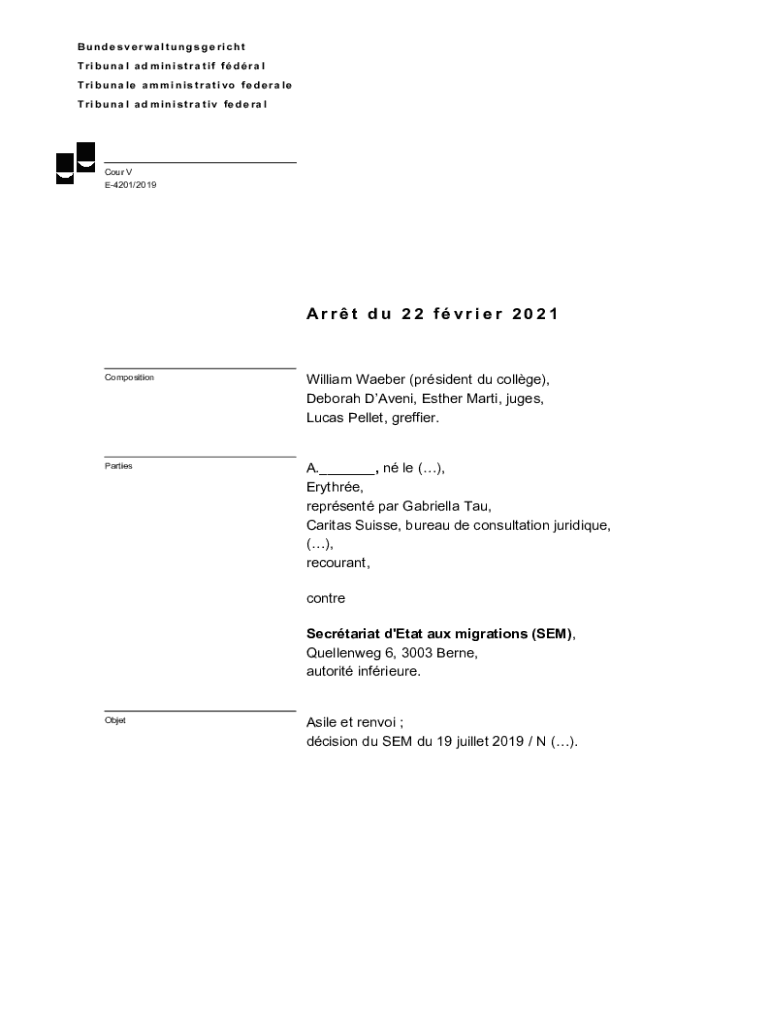 Bundesverwaltungsgericht
Tribunal administratif fédéral
Tribunale amministrativo federale
Tribunal administrativ federal

Cour V
E-4201/2019

Arrêt du 22 février 2021

Composition

William Waeber (président du collège),
Deborah D'Aveni, Esther Marti, juges,
Lucas Pellet, greffier.

Parties

A._______, né le (…),
Erythrée,
représenté par Gabriella Tau,
Caritas Suisse, bureau de consultation juridique,
(…),
recourant,

contre

Secrétariat d'Etat aux migrations (SEM),
Quellenweg 6, 3003 Berne,
autorité inférieure.

Objet

Asile et renvoi ;
décision du SEM du 19 juillet 2019 / N (…).